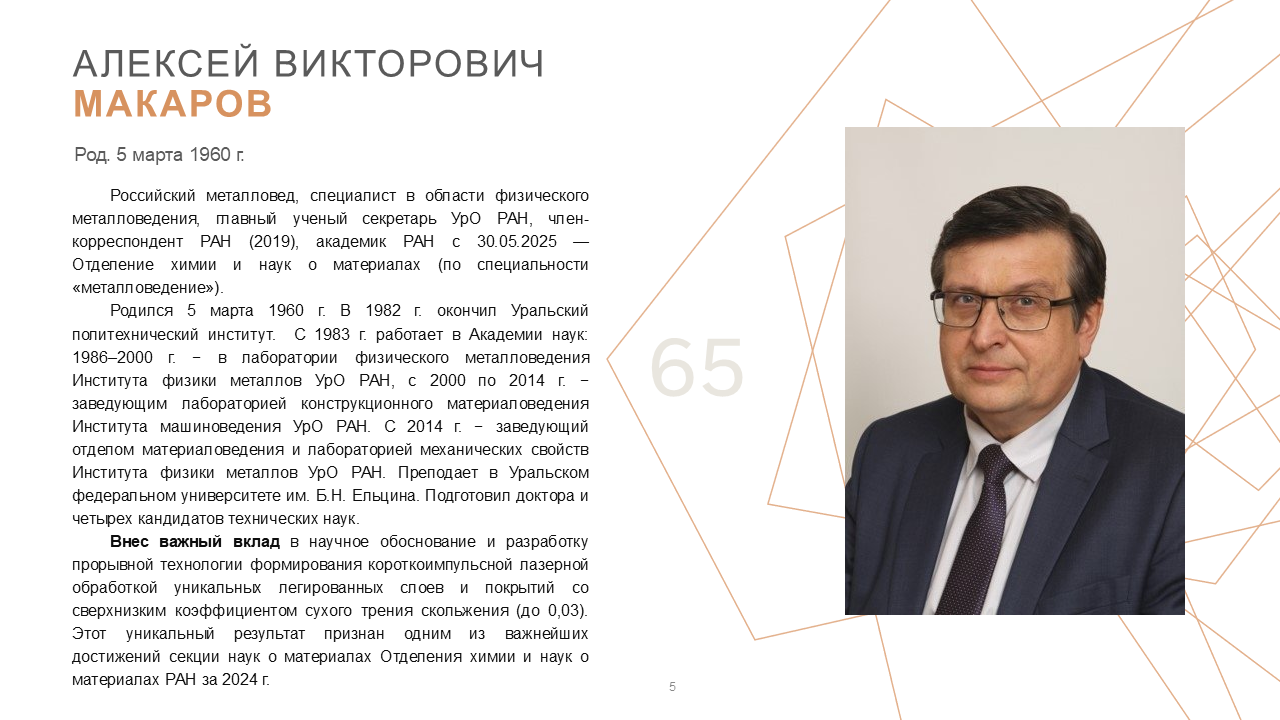 АЛЕКСЕЙ ВИКТОРОВИЧ
МАКАРОВ

Род. 5 марта 1960 г.

Российский металловед, специалист в области физического металловедения, главный ученый секретарь УрО РАН, член-корреспондент РАН (2019), академик РАН с 30.05.2025 — Отделение химии и наук о материалах (по специальности «металловедение»).

Родился 5 марта 1960 г. В 1982 г. окончил Уральский политехнический институт. С 1983 г. работает в Академии наук: 1986–2000 г. − в лаборатории физического металловедения Института физики металлов УрО РАН, с 2000 по 2014 г. − заведующим лабораторией конструкционного материаловедения Института машиноведения УрО РАН. С 2014 г. − заведующий отделом материаловедения и лабораторией механических свойств Института физики металлов УрО РАН. Преподает в Уральском федеральном университете им. Б.Н. Ельцина. Подготовил доктора и четырех кандидатов технических наук.

Внес важный вклад в научное обоснование и разработку прорывной технологии формирования короткоимпульсной лазерной обработкой уникальных легированных слоев и покрытий со сверхнизким коэффициентом сухого трения скольжения (до 0,03). Этот уникальный результат признан одним из важнейших достижений секции наук о материалах Отделения химии и наук о материалах РАН за 2024 г.

65

5